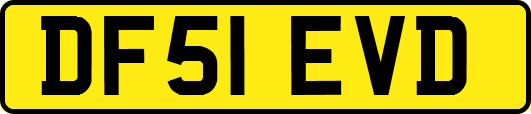 DF51 EVD